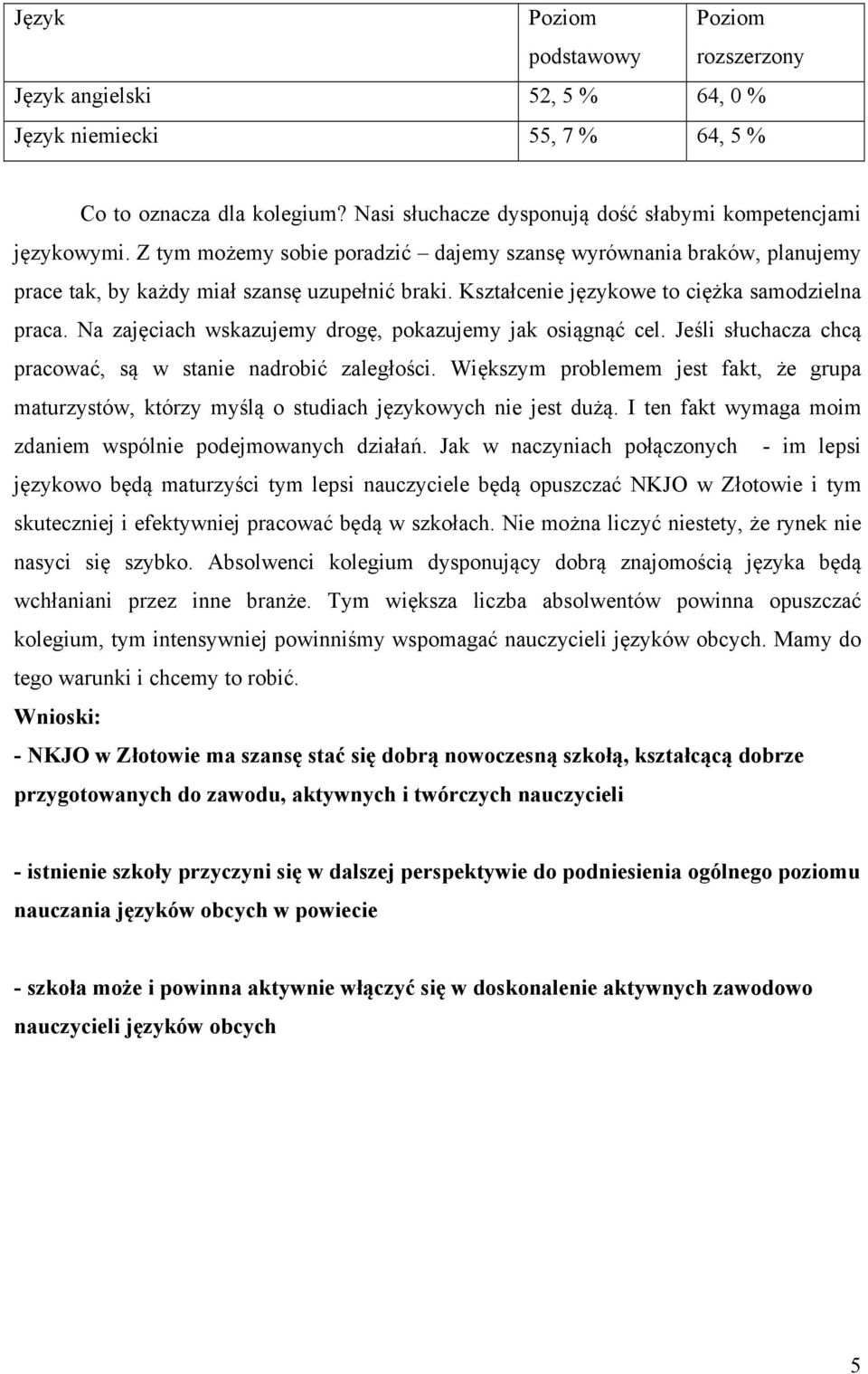 | Język | Poziom podstawowy | Poziom rozszerzony |
|---|---|---|
| Język angielski | 52, 5 % | 64, 0 % |
| Język niemiecki | 55, 7 % | 64, 5 % |

Co to oznacza dla kolegium? Nasi słuchacze dysponują dość słabymi kompetencjami językowymi. Z tym możemy sobie poradzić – dajemy szansę wyrównania braków, planujemy prace tak, by każdy miał szansę uzupełnić braki. Kształcenie językowe to ciężka samodzielna praca. Na zajęciach wskazujemy drogę, pokazujemy jak osiągnąć cel. Jeśli słuchacza chcą pracować, są w stanie nadrobić zaległości. Większym problemem jest fakt, że grupa maturzystów, którzy myślą o studiach językowych nie jest dużą. I ten fakt wymaga moim zdaniem wspólnie podejmowanych działań. Jak w naczyniach połączonych - im lepsi językowo będą maturzyści tym lepsi nauczyciele będą opuszczać NKJO w Złotowie i tym skuteczniej i efektywniej pracować będą w szkołach. Nie można liczyć niestety, że rynek nie nasyci się szybko. Absolwenci kolegium dysponujący dobrą znajomością języka będą wchłaniani przez inne branże. Tym większa liczba absolwentów powinna opuszczać kolegium, tym intensywniej powinniśmy wspomagać nauczycieli języków obcych. Mamy do tego warunki i chcemy to robić.

Wnioski:

- NKJO w Złotowie ma szansę stać się dobrą nowoczesną szkołą, kształcącą dobrze przygotowanych do zawodu, aktywnych i twórczych nauczycieli

- istnienie szkoły przyczyni się w dalszej perspektywie do podniesienia ogólnego poziomu nauczania języków obcych w powiecie

- szkoła może i powinna aktywnie włączyć się w doskonalenie aktywnych zawodowo nauczycieli języków obcych

5